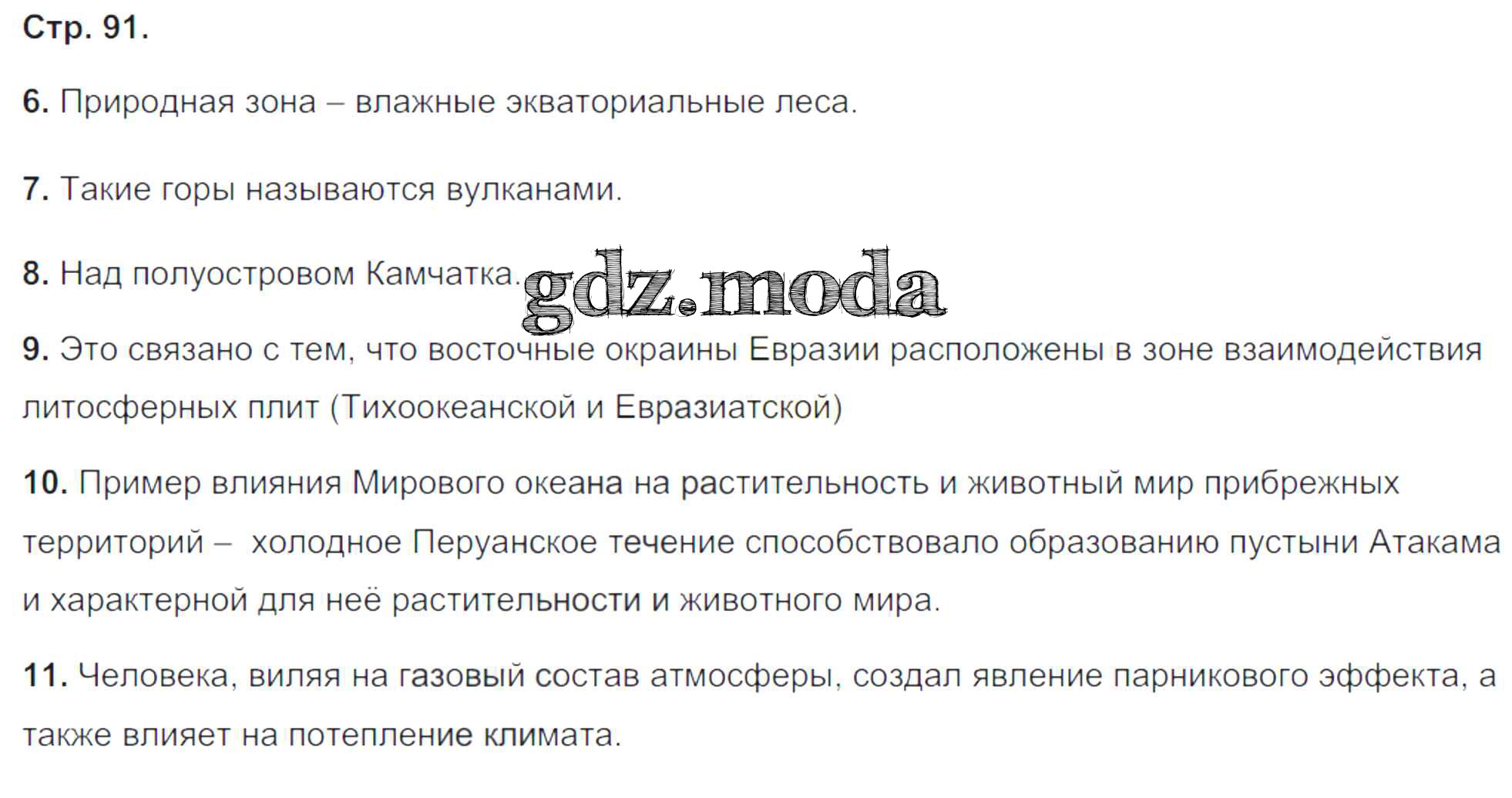 Стр. 91.

6. Природная зона – влажные экваториальные леса.

7. Такие горы называются вулканами.

8. Над полуостровом Камчатка.

9. Это связано с тем, что восточные окраины Евразии расположены в зоне взаимодействия литосферных плит (Тихоокеанской и Евразиатской)

10. Пример влияния Мирового океана на растительность и животный мир прибрежных территорий – холодное Перуанское течение способствовало образованию пустыни Атакама и характерной для неё растительности и животного мира.

11. Человека, виляя на газовый состав атмосферы, создал явление парникового эффекта, а также влияет на потепление климата.

gdz.moda